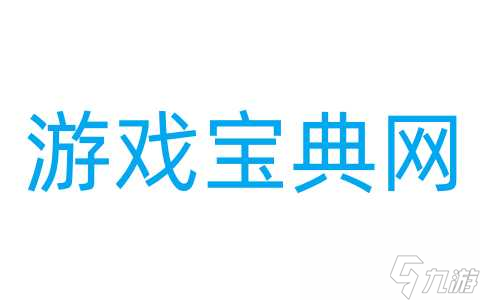 游戏宝典网

九游